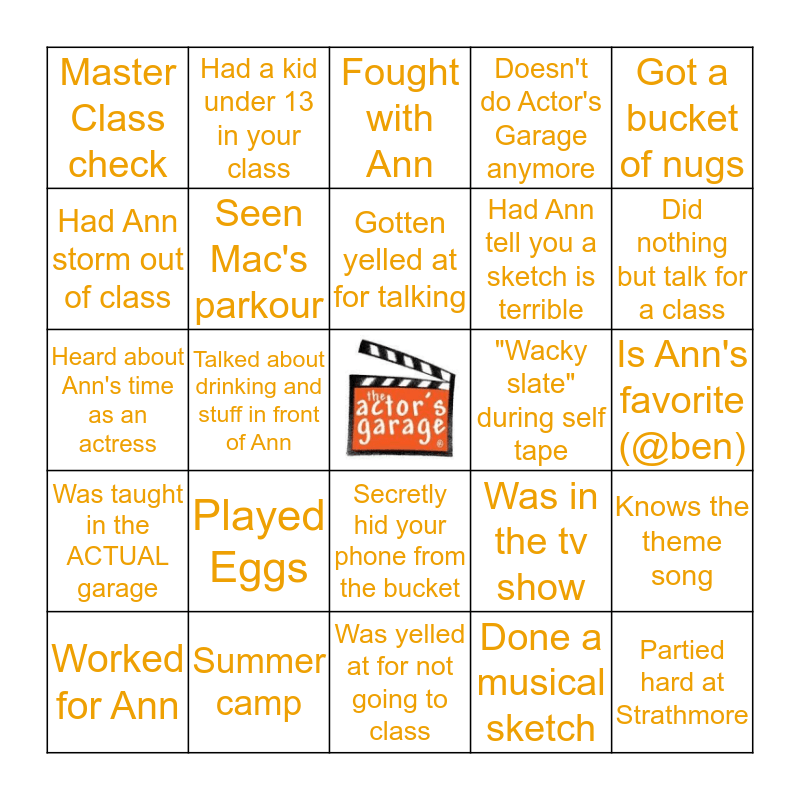 | Master Class check | Had a kid under 13 in your class | Fought with Ann | Doesn't do Actor's Garage anymore | Got a bucket of nugs |
|---|---|---|---|---|
| Had Ann storm out of class | Seen Mac's parkour | Gotten yelled at for talking | Had Ann tell you a sketch is terrible | Did nothing but talk for a class |
| Heard about Ann's time as an actress | Talked about drinking and stuff in front of Ann | the actor's garage ® | "Wacky slate" during self tape | Is Ann's favorite (@ben) |
| Was taught in the ACTUAL garage | Played Eggs | Secretly hid your phone from the bucket | Was in the tv show | Knows the theme song |
| Worked for Ann | Summer camp | Was yelled at for not going to class | Done a musical sketch | Partied hard at Strathmore |